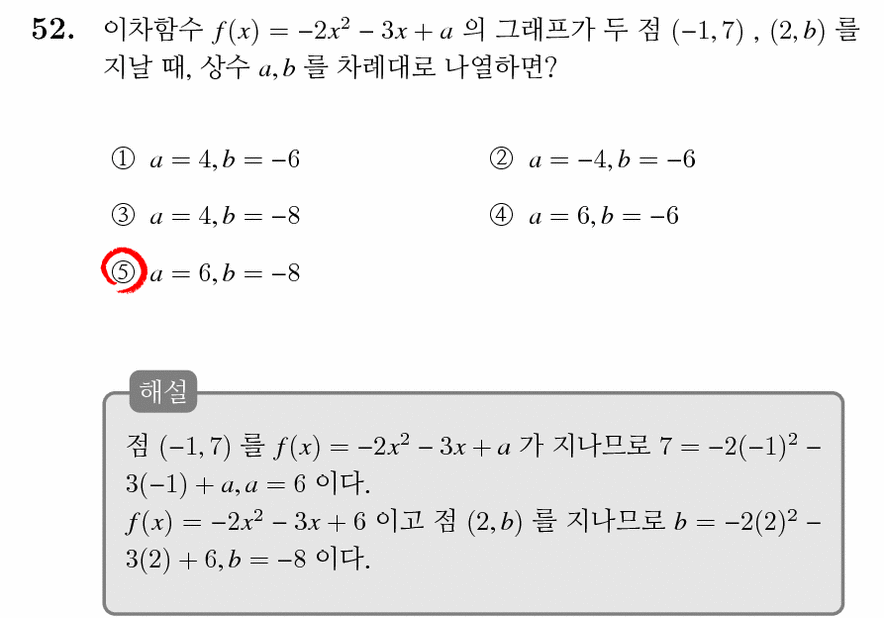 52. 이차함수 $f(x) = -2x^2 - 3x + a$ 의 그래프가 두 점 $(-1, 7)$ , $(2, b)$ 를 지날 때, 상수 $a, b$ 를 차례대로 나열하면?

① $a = 4, b = -6$
② $a = -4, b = -6$
③ $a = 4, b = -8$
④ $a = 6, b = -6$
⑤ $a = 6, b = -8$

해설

점 $(-1, 7)$ 를 $f(x) = -2x^2 - 3x + a$ 가 지나므로 $7 = -2(-1)^2 - 3(-1) + a, a = 6$ 이다.
$f(x) = -2x^2 - 3x + 6$ 이고 점 $(2, b)$ 를 지나므로 $b = -2(2)^2 - 3(2) + 6, b = -8$ 이다.